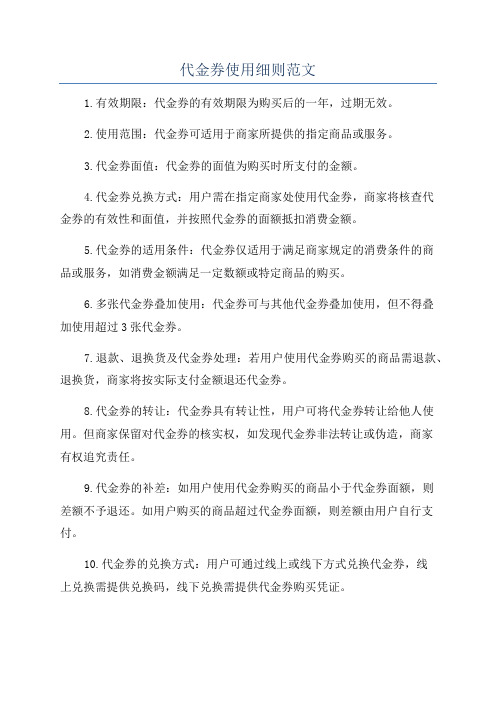 代金券使用细则范文

1.有效期限：代金券的有效期限为购买后的一年，过期无效。

2.使用范围：代金券可适用于商家所提供的指定商品或服务。

3.代金券面值：代金券的面值为购买时所支付的金额。

4.代金券兑换方式：用户需在指定商家处使用代金券，商家将核查代金券的有效性和面值，并按照代金券的面额抵扣消费金额。

5.代金券的适用条件：代金券仅适用于满足商家规定的消费条件的商品或服务，如消费金额满足一定数额或特定商品的购买。

6.多张代金券叠加使用：代金券可与其他代金券叠加使用，但不得叠加使用超过3张代金券。

7.退款、退换货及代金券处理：若用户使用代金券购买的商品需退款、退换货，商家将按实际支付金额退还代金券。

8.代金券的转让：代金券具有转让性，用户可将代金券转让给他人使用。但商家保留对代金券的核实权，如发现代金券非法转让或伪造，商家有权追究责任。

9.代金券的补差：如用户使用代金券购买的商品小于代金券面额，则差额不予退还。如用户购买的商品超过代金券面额，则差额由用户自行支付。

10.代金券的兑换方式：用户可通过线上或线下方式兑换代金券，线上兑换需提供兑换码，线下兑换需提供代金券购买凭证。